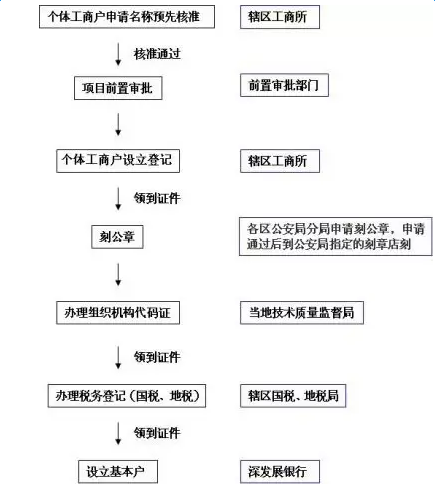 个体工商户申请名称预先核准

辖区工商所

核准通过

项目前置审批

前置审批部门

个体工商户设立登记

辖区工商所

领到证件

刻公章

各区公安局分局申请刻公章，申请通过后到公安局指定的刻章店刻

办理组织机构代码证

当地技术质量监督局

领到证件

办理税务登记（国税、地税）

辖区国税、地税局

领到证件

设立基本户

深发展银行